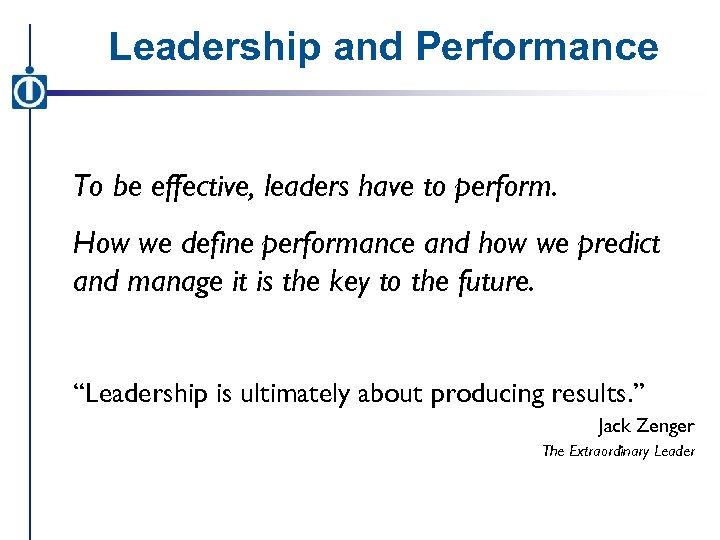 Leadership and Performance

To be effective, leaders have to perform.

How we define performance and how we predict and manage it is the key to the future.

“Leadership is ultimately about producing results.”

Jack Zenger

The Extraordinary Leader